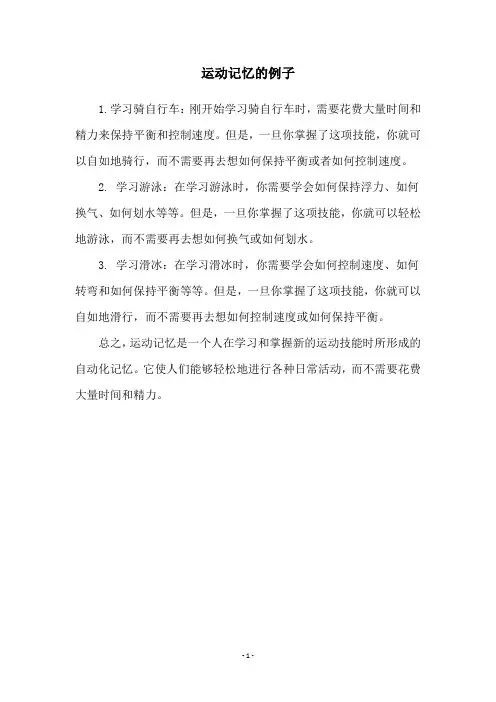 运动记忆的例子

1.学习骑自行车：刚开始学习骑自行车时，需要花费大量时间和精力来保持平衡和控制速度。但是，一旦你掌握了这项技能，你就可以自如地骑行，而不需要再去想如何保持平衡或者如何控制速度。

2. 学习游泳：在学习游泳时，你需要学会如何保持浮力、如何换气、如何划水等等。但是，一旦你掌握了这项技能，你就可以轻松地游泳，而不需要再去想如何换气或如何划水。

3. 学习滑冰：在学习滑冰时，你需要学会如何控制速度、如何转弯和如何保持平衡等等。但是，一旦你掌握了这项技能，你就可以自如地滑行，而不需要再去想如何控制速度或如何保持平衡。

总之，运动记忆是一个人在学习和掌握新的运动技能时所形成的自动化记忆。它使人们能够轻松地进行各种日常活动，而不需要花费大量时间和精力。

- 1 -